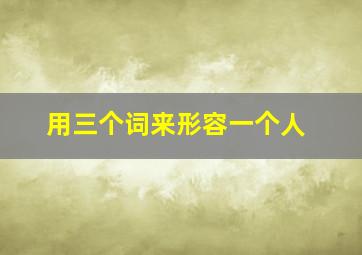 用三个词来形容一个人